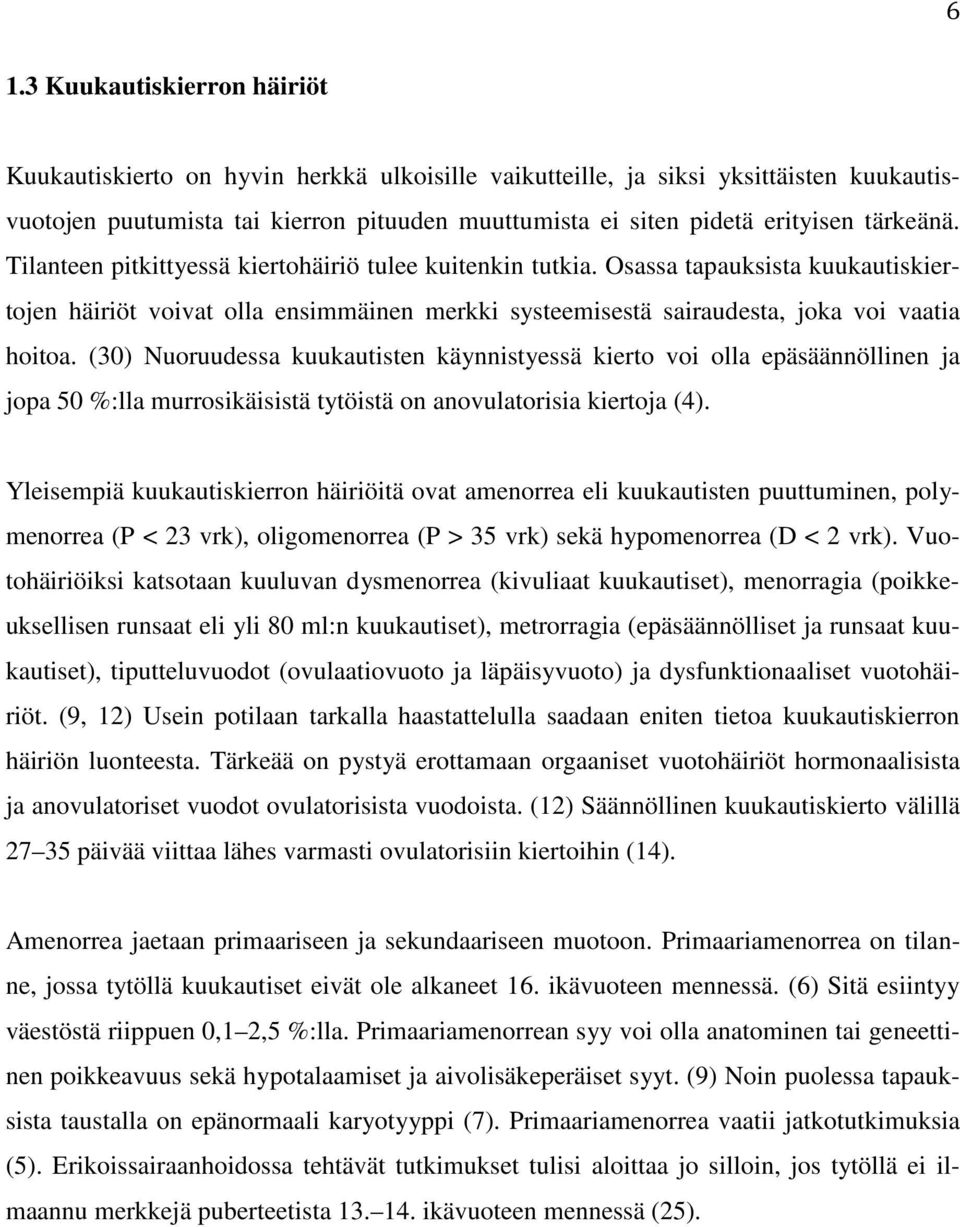 6

1.3 Kuukautiskierron häiriöt

Kuukautiskierto on hyvin herkkä ulkoisille vaikutteille, ja siksi yksittäisten kuukautisvuotojen puutumista tai kierron pituuden muuttumista ei siten pidetä erityisen tärkeänä. Tilanteen pitkittyessä kiertohäiriö tulee kuitenkin tutkia. Osassa tapauksista kuukautiskiertojen häiriöt voivat olla ensimmäinen merkki systeemisestä sairaudesta, joka voi vaatia hoitoa. (30) Nuoruudessa kuukautisten käynnistyessä kierto voi olla epäsäännöllinen ja jopa 50 %:lla murrosikäisistä tytöistä on anovulatorisia kiertoja (4).

Yleisempiä kuukautiskierron häiriöitä ovat amenorrea eli kuukautisten puuttuminen, polymenorrea (P < 23 vrk), oligomenorrea (P > 35 vrk) sekä hypomenorrea (D < 2 vrk). Vuotohäiriöiksi katsotaan kuuluvan dysmenorrea (kivuliaat kuukautiset), menorragia (poikkeuksellisen runsaat eli yli 80 ml:n kuukautiset), metrorragia (epäsäännölliset ja runsaat kuukautiset), tiputteluvuodot (ovulaatiovuoto ja läpäisyvuoto) ja dysfunktionaaliset vuotohäiriöt. (9, 12) Usein potilaan tarkalla haastattelulla saadaan eniten tietoa kuukautiskierron häiriön luonteesta. Tärkeää on pystyä erottamaan orgaaniset vuotohäiriöt hormonaalisista ja anovulatoriset vuodot ovulatorisista vuodoista. (12) Säännöllinen kuukautiskierto välillä 27–35 päivää viittaa lähes varmasti ovulatorisiin kiertoihin (14).

Amenorrea jaetaan primaariseen ja sekundaariseen muotoon. Primaariamenorrea on tilanne, jossa tytöllä kuukautiset eivät ole alkaneet 16. ikävuoteen mennessä. (6) Sitä esiintyy väestöstä riippuen 0,1–2,5 %:lla. Primaariamenorrean syy voi olla anatominen tai geneettinen poikkeavuus sekä hypotalaamiset ja aivolisäkeperäiset syyt. (9) Noin puolessa tapauksista taustalla on epänormaali karyotyyppi (7). Primaariamenorrea vaatii jatkotutkimuksia (5). Erikoissairaanhoidossa tehtävät tutkimukset tulisi aloittaa jo silloin, jos tytöllä ei ilmaannu merkkejä puberteetista 13.–14. ikävuoteen mennessä (25).